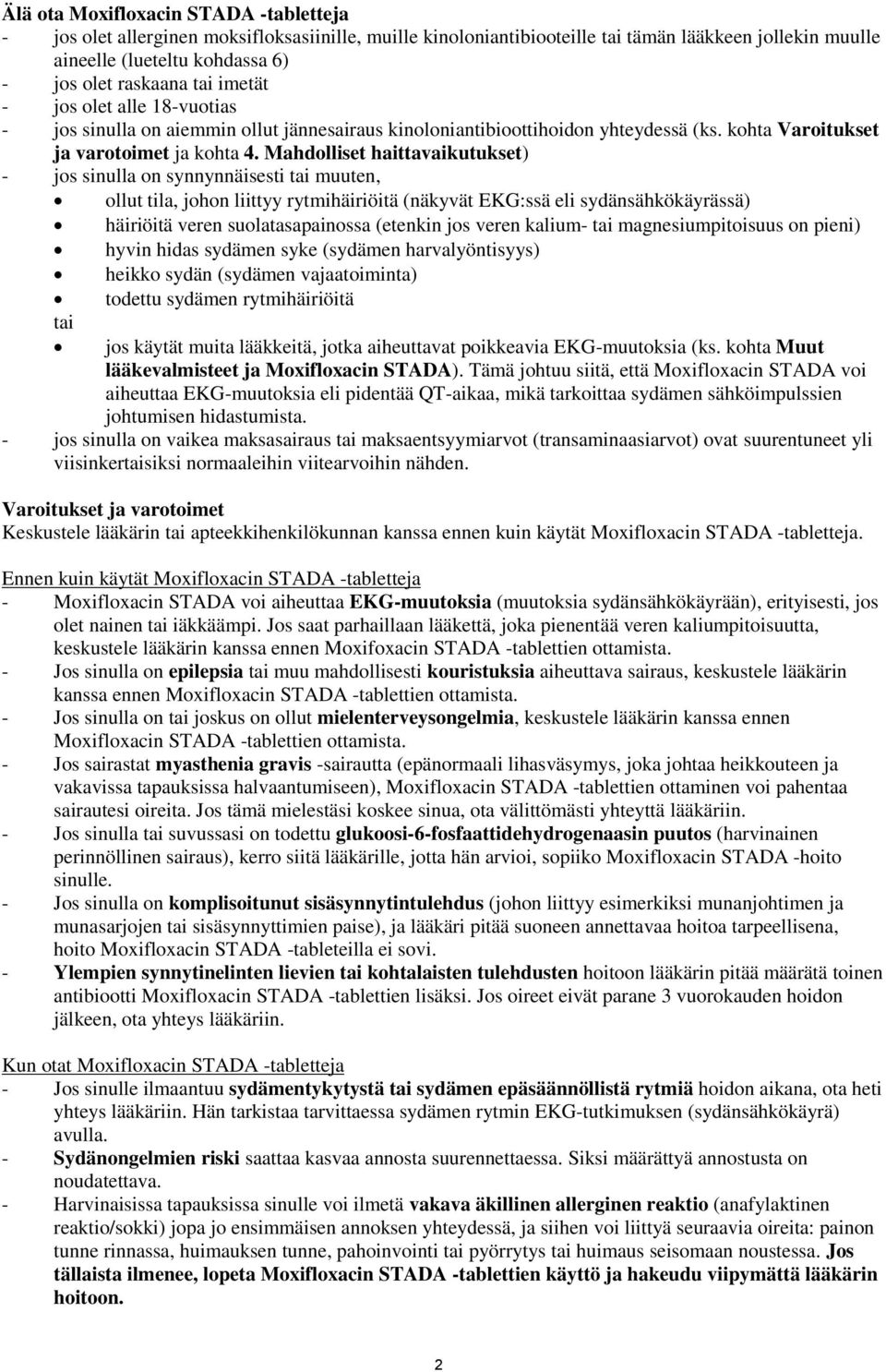 Älä ota Moxifloxacin STADA -tabletteja
- jos olet allerginen moksifloksasiinille, muille kinoloniantibiooteille tai tämän lääkkeen jollekin muulle aineelle (lueteltu kohdassa 6)
- jos olet raskaana tai imetät
- jos olet alle 18-vuotias
- jos sinulla on aiemmin ollut jännesairaus kinoloniantibioottihoidon yhteydessä (ks. kohta Varoitukset ja varotoimet ja kohta 4. Mahdolliset haittavaikutukset)
- jos sinulla on synnynnäisesti tai muuten,
• ollut tila, johon liittyy rytmihäiriöitä (näkyvät EKG:ssä eli sydänsähkökäyrässä)
• häiriöitä veren suolatasapainossa (etenkin jos veren kalium- tai magnesiumpitoisuus on pieni)
• hyvin hidas sydämen syke (sydämen harvalyöntisyys)
• heikko sydän (sydämen vajaatoiminta)
• todettu sydämen rytmihäiriöitä
tai
• jos käytät muita lääkkeitä, jotka aiheuttavat poikkeavia EKG-muutoksia (ks. kohta Muut lääkevalmisteet ja Moxifloxacin STADA). Tämä johtuu siitä, että Moxifloxacin STADA voi aiheuttaa EKG-muutoksia eli pidentää QT-aikaa, mikä tarkoittaa sydämen sähköimpulssien johtumisen hidastumista.
- jos sinulla on vaikea maksasairaus tai maksaentsyymiarvot (transaminaasiarvot) ovat suurentuneet yli viisinkertaisiksi normaaleihin viitearvoihin nähden.

Varoitukset ja varotoimet
Keskustele lääkärin tai apteekkihenkilökunnan kanssa ennen kuin käytät Moxifloxacin STADA -tabletteja.

Ennen kuin käytät Moxifloxacin STADA -tabletteja
- Moxifloxacin STADA voi aiheuttaa EKG-muutoksia (muutoksia sydänsähkökäyrään), erityisesti, jos olet nainen tai iäkkäämpi. Jos saat parhaillaan lääkettä, joka pienentää veren kaliumpitoisuutta, keskustele lääkärin kanssa ennen Moxifoxacin STADA -tablettien ottamista.
- Jos sinulla on epilepsia tai muu mahdollisesti kouristuksia aiheuttava sairaus, keskustele lääkärin kanssa ennen Moxifloxacin STADA -tablettien ottamista.
- Jos sinulla on tai joskus on ollut mielenterveysongelmia, keskustele lääkärin kanssa ennen Moxifloxacin STADA -tablettien ottamista.
- Jos sairastat myasthenia gravis -sairautta (epänormaali lihasväsymys, joka johtaa heikkouteen ja vakavissa tapauksissa halvaantumiseen), Moxifloxacin STADA -tablettien ottaminen voi pahentaa sairautesi oireita. Jos tämä mielestäsi koskee sinua, ota välittömästi yhteyttä lääkäriin.
- Jos sinulla tai suvussasi on todettu glukoosi-6-fosfaattidehydrogenaasin puutos (harvinainen perinnöllinen sairaus), kerro siitä lääkärille, jotta hän arvioi, sopiiko Moxifloxacin STADA -hoito sinulle.
- Jos sinulla on komplisoitunut sisäsynnytintulehdus (johon liittyy esimerkiksi munanjohtimen ja munasarjojen tai sisäsynnyttimien paise), ja lääkäri pitää suoneen annettavaa hoitoa tarpeellisena, hoito Moxifloxacin STADA -tableteilla ei sovi.
- Ylempien synnytinelinten lievien tai kohtalaisten tulehdusten hoitoon lääkärin pitää määrätä toinen antibiootti Moxifloxacin STADA -tablettien lisäksi. Jos oireet eivät parane 3 vuorokauden hoidon jälkeen, ota yhteys lääkäriin.

Kun otat Moxifloxacin STADA -tabletteja
- Jos sinulle ilmaantuu sydämentykytystä tai sydämen epäsäännöllistä rytmiä hoidon aikana, ota heti yhteys lääkäriin. Hän tarkistaa tarvittaessa sydämen rytmin EKG-tutkimuksen (sydänsähkökäyrä) avulla.
- Sydänongelmien riski saattaa kasvaa annosta suurennettaessa. Siksi määrättyä annostusta on noudatettava.
- Harvinaisissa tapauksissa sinulle voi ilmetä vakava äkillinen allerginen reaktio (anafylaktinen reaktio/sokki) jopa jo ensimmäisen annoksen yhteydessä, ja siihen voi liittyä seuraavia oireita: painon tunne rinnassa, huimauksen tunne, pahoinvointi tai pyörrytys tai huimaus seisomaan noustessa. Jos tällaista ilmenee, lopeta Moxifloxacin STADA -tablettien käyttö ja hakeudu viipymättä lääkärin hoitoon.

2